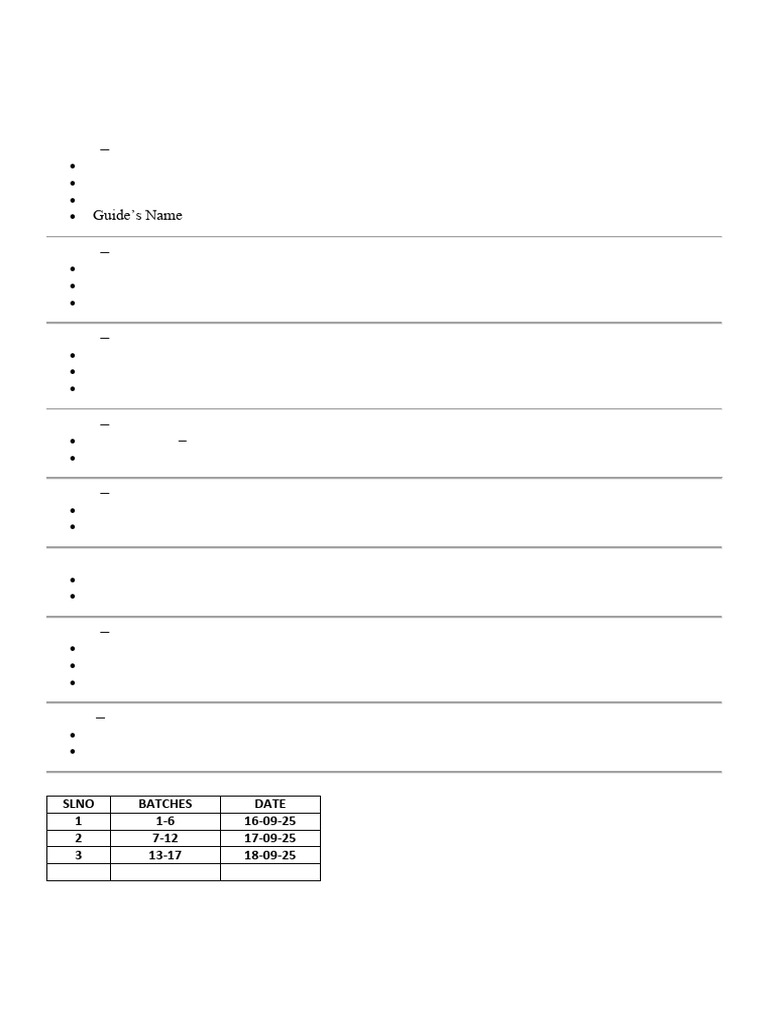 –
•
•
•
• Guide's Name

–
•
•
•

–
•
•
•

–
• –
•

–
•
•

•
•

–
•
•
•

–
•
•

| SLNO | BATCHES | DATE |
|---|---|---|
| 1 | 1-6 | 16-09-25 |
| 2 | 7-12 | 17-09-25 |
| 3 | 13-17 | 18-09-25 |
| | | |